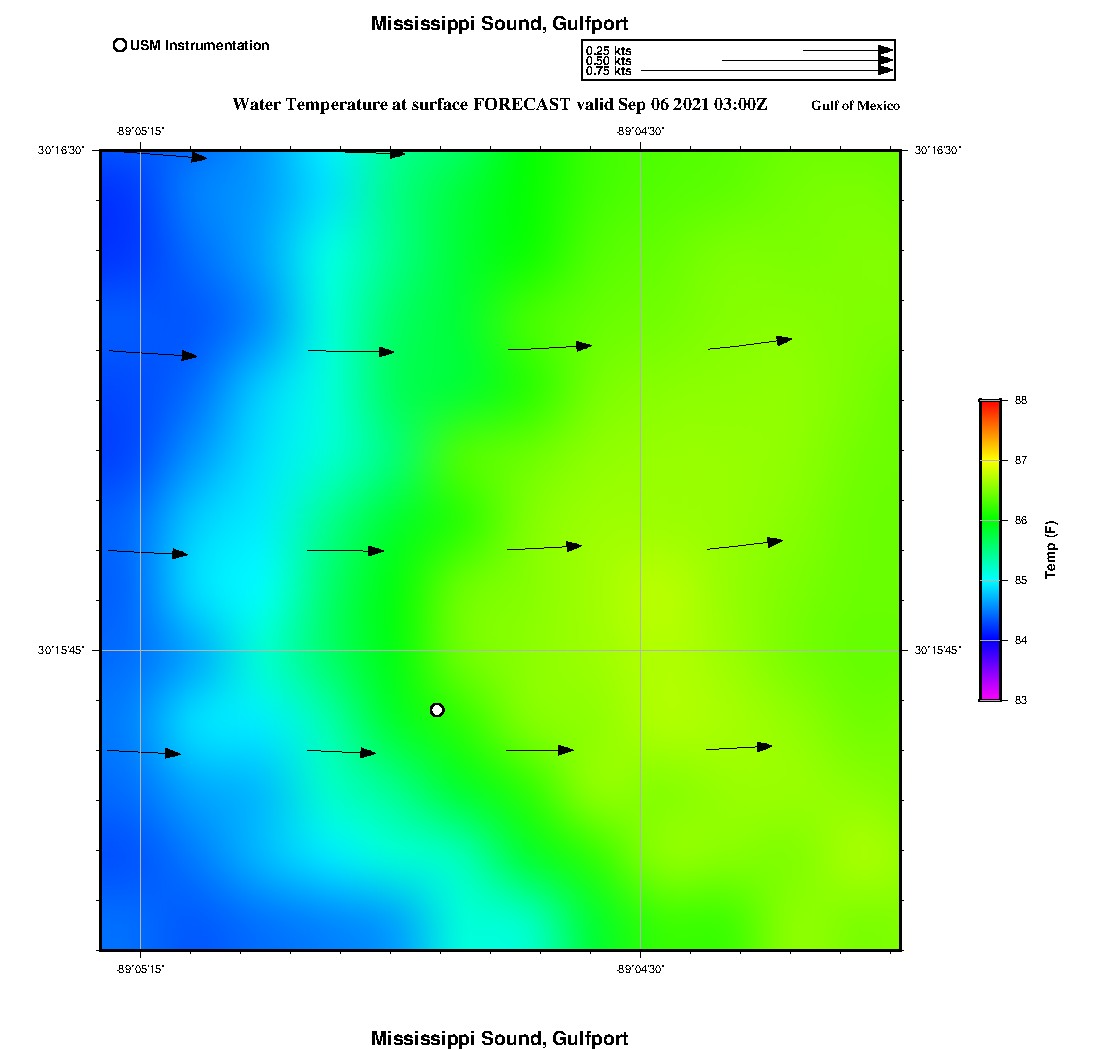 Mississippi Sound, Gulfport

USM Instrumentation

0.25 kts
0.50 kts
0.75 kts

Water Temperature at surface FORECAST valid Sep 06 2021 03:00Z

Gulf of Mexico

-89°05'15"

-89°04'30"

30°16'30"

30°16'30"

30°15'45"

30°15'45"

-89°05'15"

-89°04'30"

88
87
86
85
84
83

Temp (F)

Mississippi Sound, Gulfport